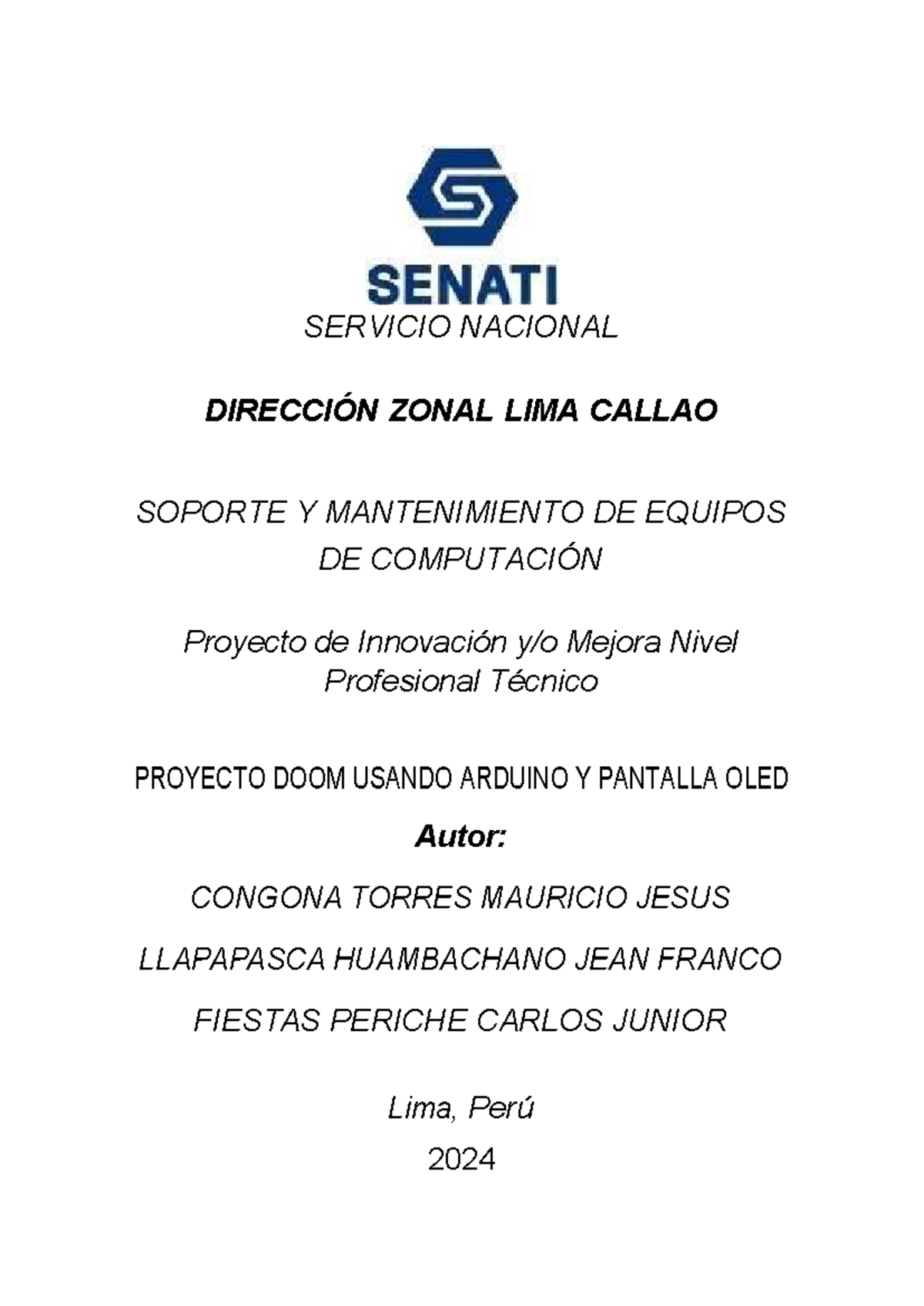 SENATI

SERVICIO NACIONAL

DIRECCIÓN ZONAL LIMA CALLAO

SOPORTE Y MANTENIMIENTO DE EQUIPOS DE COMPUTACIÓN

Proyecto de Innovación y/o Mejora Nivel Profesional Técnico

PROYECTO DOOM USANDO ARDUINO Y PANTALLA OLED

Autor:

CONGONA TORRES MAURICIO JESUS

LLAPAPASCA HUAMBACHANO JEAN FRANCO

FIESTAS PERICHE CARLOS JUNIOR

Lima, Perú

2024